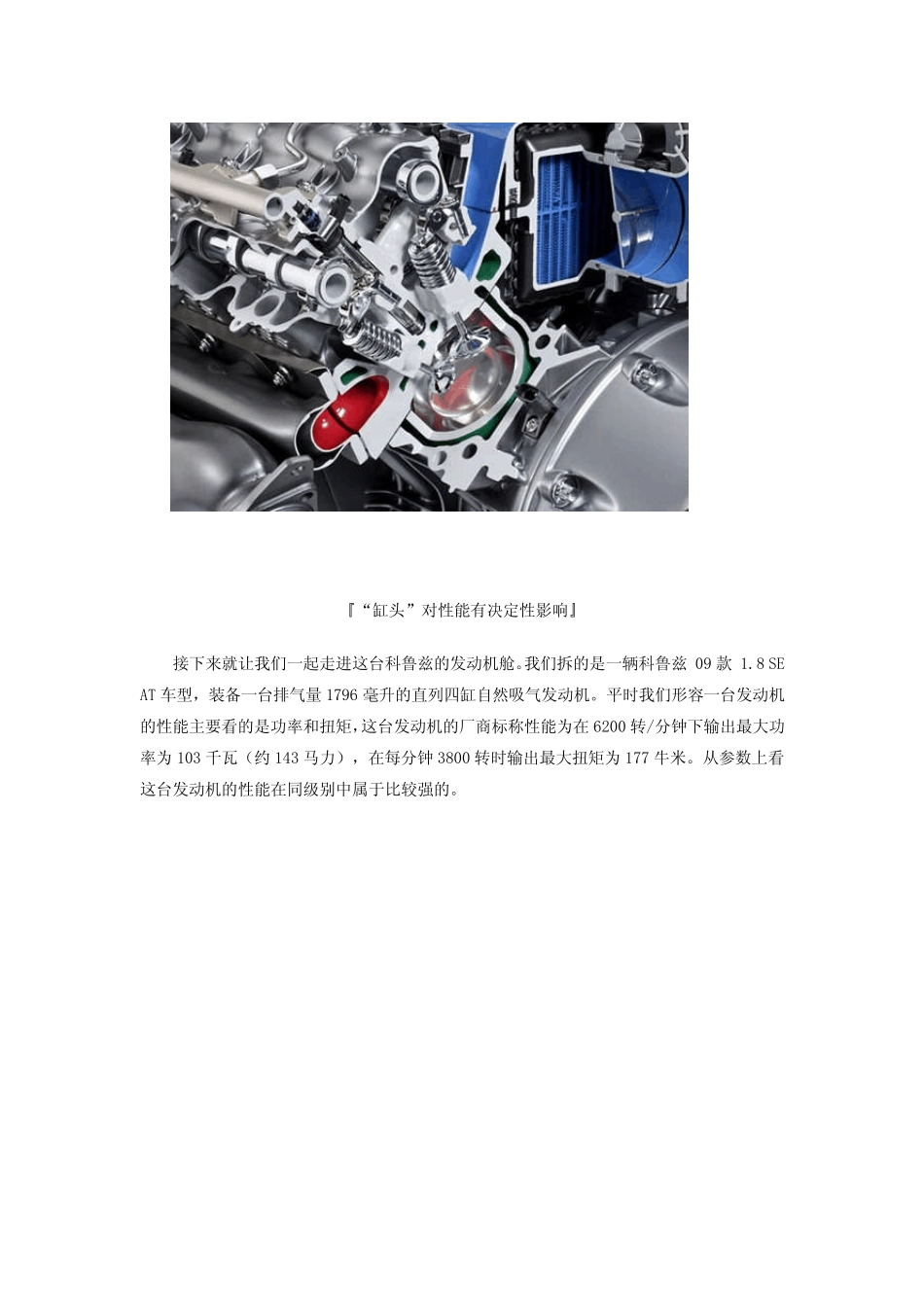 『“缸头”对性能有决定性影响』

接下来就让我们一起走进这台科鲁兹的发动机舱。我们拆的是一辆科鲁兹 09 款 1.8 SE AT 车型，装备一台排气量 1796 毫升的直列四缸自然吸气发动机。平时我们形容一台发动机的性能主要看的是功率和扭矩，这台发动机的厂商标称性能为在 6200 转/分钟下输出最大功率为 103 千瓦（约 143 马力），在每分钟 3800 转时输出最大扭矩为 177 牛米。从参数上看这台发动机的性能在同级别中属于比较强的。